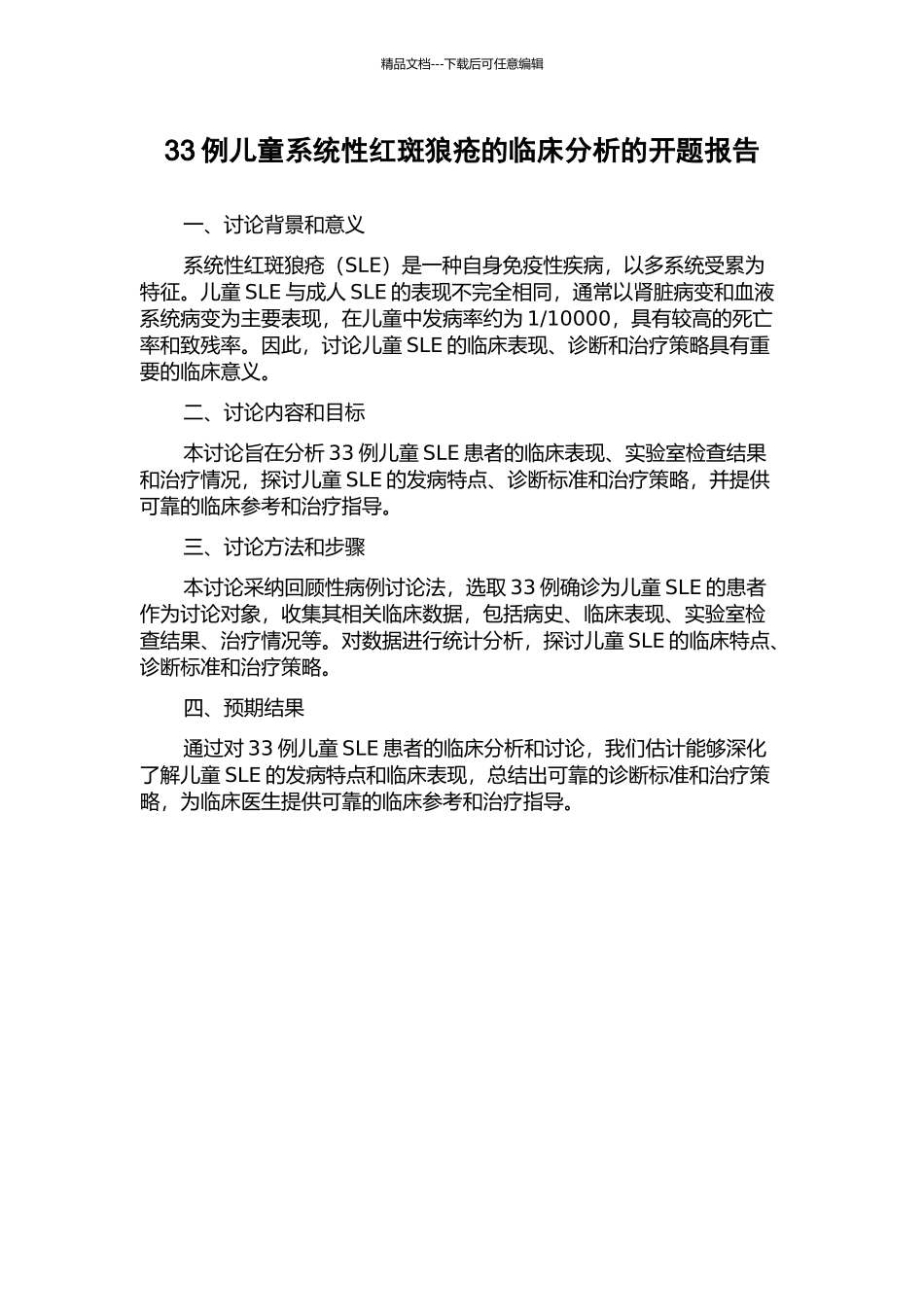 精品文档---下载后可任意编辑

33例儿童系统性红斑狼疮的临床分析的开题报告

一、讨论背景和意义

系统性红斑狼疮（SLE）是一种自身免疫性疾病，以多系统受累为特征。儿童SLE与成人SLE的表现不完全相同，通常以肾脏病变和血液系统病变为主要表现，在儿童中发病率约为1/10000，具有较高的死亡率和致残率。因此，讨论儿童SLE的临床表现、诊断和治疗策略具有重要的临床意义。

二、讨论内容和目标

本讨论旨在分析33例儿童SLE患者的临床表现、实验室检查结果和治疗情况，探讨儿童SLE的发病特点、诊断标准和治疗策略，并提供可靠的临床参考和治疗指导。

三、讨论方法和步骤

本讨论采纳回顾性病例讨论法，选取33例确诊为儿童SLE的患者作为讨论对象，收集其相关临床数据，包括病史、临床表现、实验室检查结果、治疗情况等。对数据进行统计分析，探讨儿童SLE的临床特点、诊断标准和治疗策略。

四、预期结果

通过对33例儿童SLE患者的临床分析和讨论，我们估计能够深化了解儿童SLE的发病特点和临床表现，总结出可靠的诊断标准和治疗策略，为临床医生提供可靠的临床参考和治疗指导。